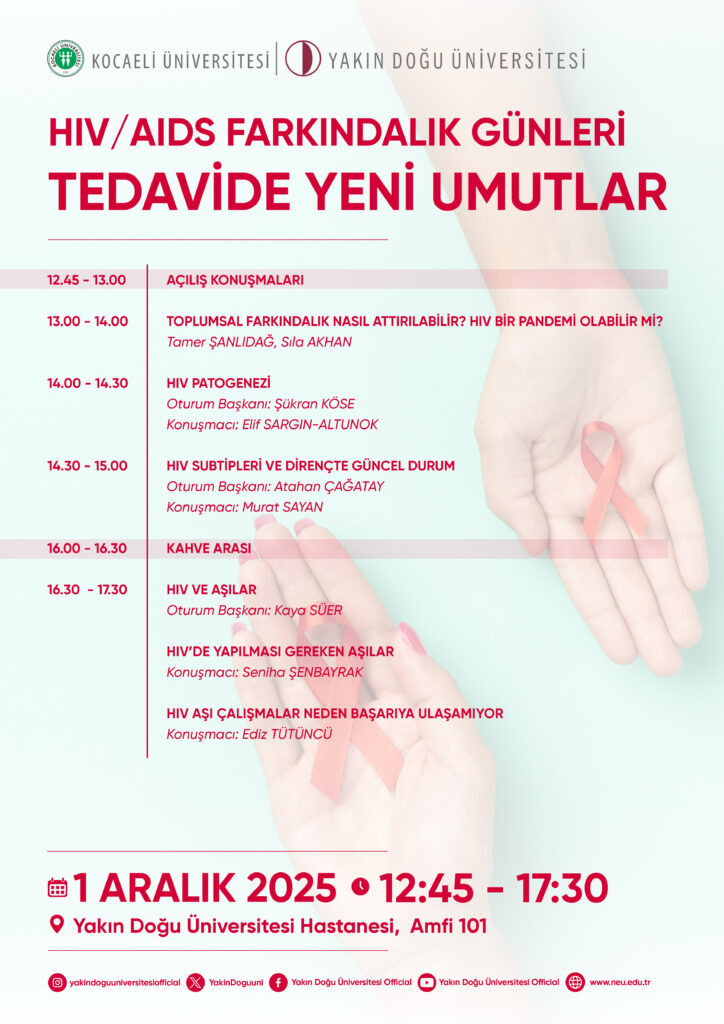 KOCAELİ ÜNİVERSİTESİ | YAKIN DOĞU ÜNİVERSİTESİ

HIV/AIDS FARKINDALIK GÜNLERİ
TEDAVİDE YENİ UMUTLAR

12.45 - 13.00 AÇILIŞ KONUŞMALARI

13.00 - 14.00 TOPLUMSAL FARKINDALIK NASIL ATTIRILABİLİR? HIV BİR PANDEMİ OLABİLİR Mİ?
Tamer ŞANLIDAĞ, Sıla AKHAN

14.00 - 14.30 HIV PATOGENEZİ
Oturum Başkanı: Şükran KÖSE
Konuşmacı: Elif SARGIN-ALTUNOK

14.30 - 15.00 HIV SUBTİPLERİ VE DİRENÇTE GÜNCEL DURUM
Oturum Başkanı: Atahan ÇAĞATAY
Konuşmacı: Murat SAYAN

16.00 - 16.30 KAHVE ARASI

16.30 - 17.30 HIV VE AŞILAR
Oturum Başkanı: Kaya SÜER

HIV'DE YAPILMASI GEREKEN AŞILAR
Konuşmacı: Seniha ŞENBAYRAK

HIV AŞI ÇALIŞMALAR NEDEN BAŞARIYA ULAŞAMIYOR
Konuşmacı: Ediz TÜTÜNCÜ

1 ARALIK 2025 12:45 - 17:30
Yakın Doğu Üniversitesi Hastanesi, Amfi 101

yakindoguuniversitesiofficial YakinDoguuni Yakın Doğu Üniversitesi Official Yakın Doğu Üniversitesi Official www.neu.edu.tr